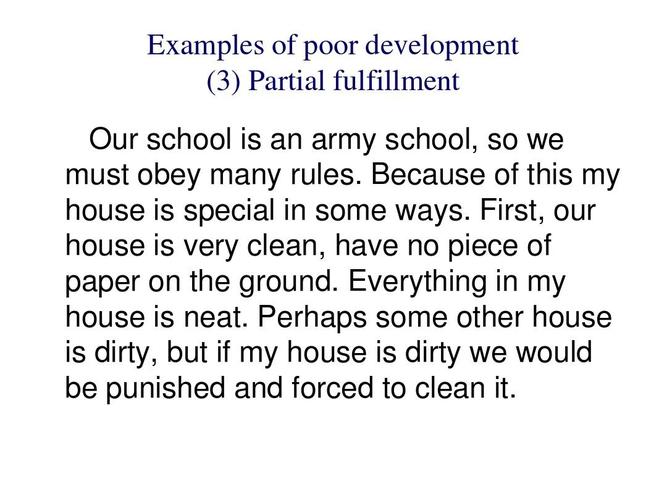 Examples of poor development
(3) Partial fulfillment

Our school is an army school, so we must obey many rules. Because of this my house is special in some ways. First, our house is very clean, have no piece of paper on the ground. Everything in my house is neat. Perhaps some other house is dirty, but if my house is dirty we would be punished and forced to clean it.